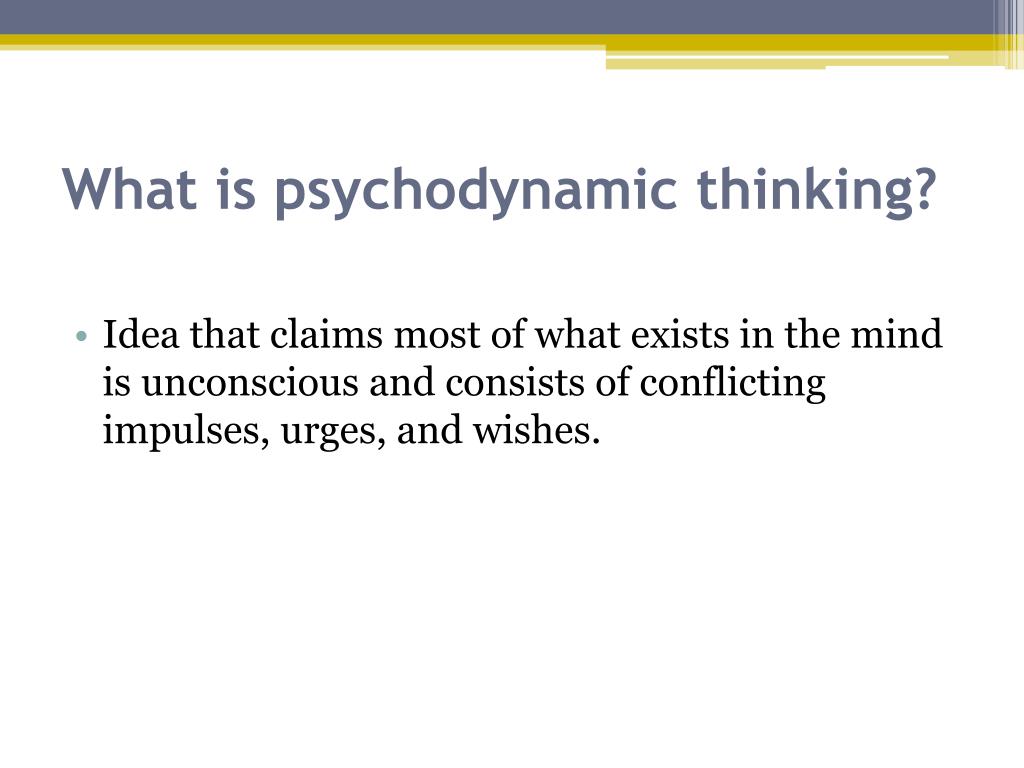 What is psychodynamic thinking?

• Idea that claims most of what exists in the mind is unconscious and consists of conflicting impulses, urges, and wishes.